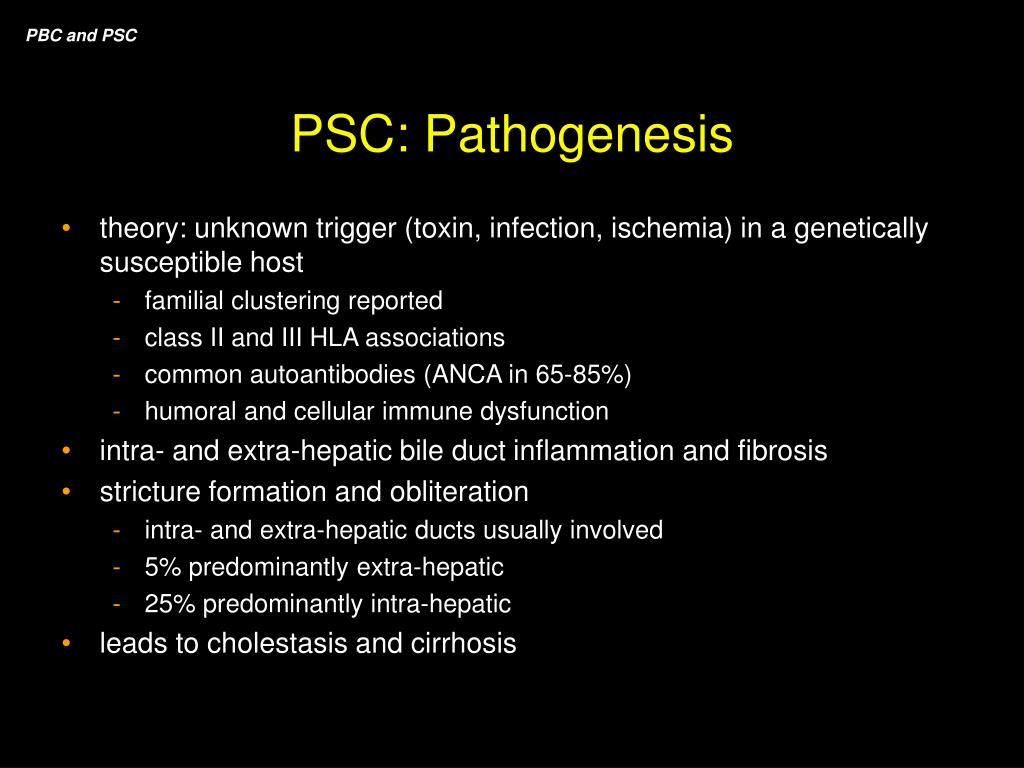 PBC and PSC

PSC: Pathogenesis

• theory: unknown trigger (toxin, infection, ischemia) in a genetically susceptible host
  - familial clustering reported
  - class II and III HLA associations
  - common autoantibodies (ANCA in 65-85%)
  - humoral and cellular immune dysfunction
• intra- and extra-hepatic bile duct inflammation and fibrosis
• stricture formation and obliteration
  - intra- and extra-hepatic ducts usually involved
  - 5% predominantly extra-hepatic
  - 25% predominantly intra-hepatic
• leads to cholestasis and cirrhosis